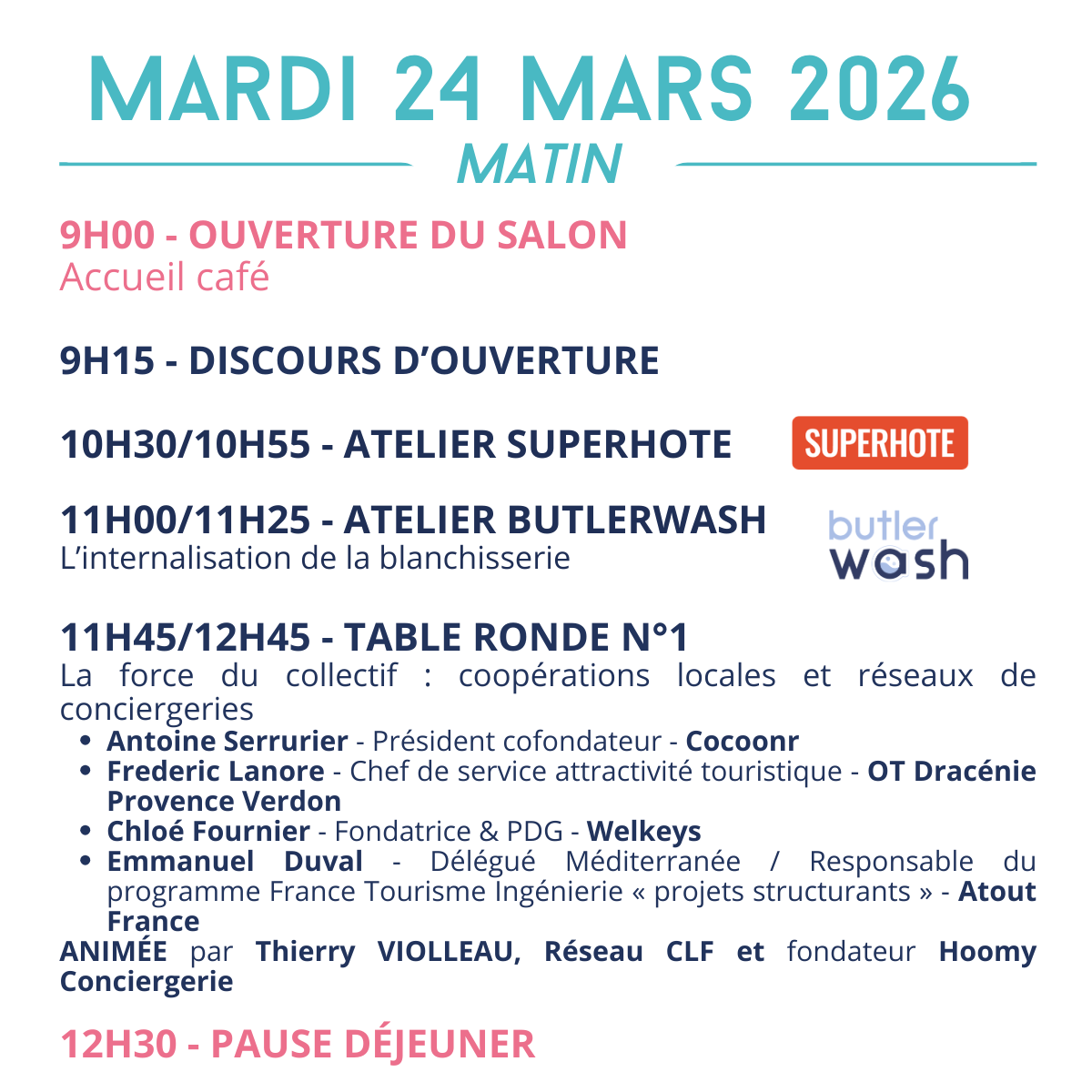 MARDI 24 MARS 2026
MATIN

9H00 - OUVERTURE DU SALON
Accueil café

9H15 - DISCOURS D'OUVERTURE

10H30/10H55 - ATELIER SUPERHOTE

SUPERHOTE

11H00/11H25 - ATELIER BUTLERWASH
L'internalisation de la blanchisserie

butler wash

11H45/12H45 - TABLE RONDE N°1
La force du collectif : coopérations locales et réseaux de conciergeries

- Antoine Serrurier - Président cofondateur - Cocoonr
- Frederic Lanore - Chef de service attractivité touristique - OT Dracénie Provence Verdon
- Chloé Fournier - Fondatrice & PDG - Welkeys
- Emmanuel Duval - Délégué Méditerranée / Responsable du programme France Tourisme Ingénierie « projets structurants » - Atout France

ANIMÉE par Thierry VIOLLEAU, Réseau CLF et fondateur Hoomy Conciergerie

12H30 - PAUSE DÉJEUNER